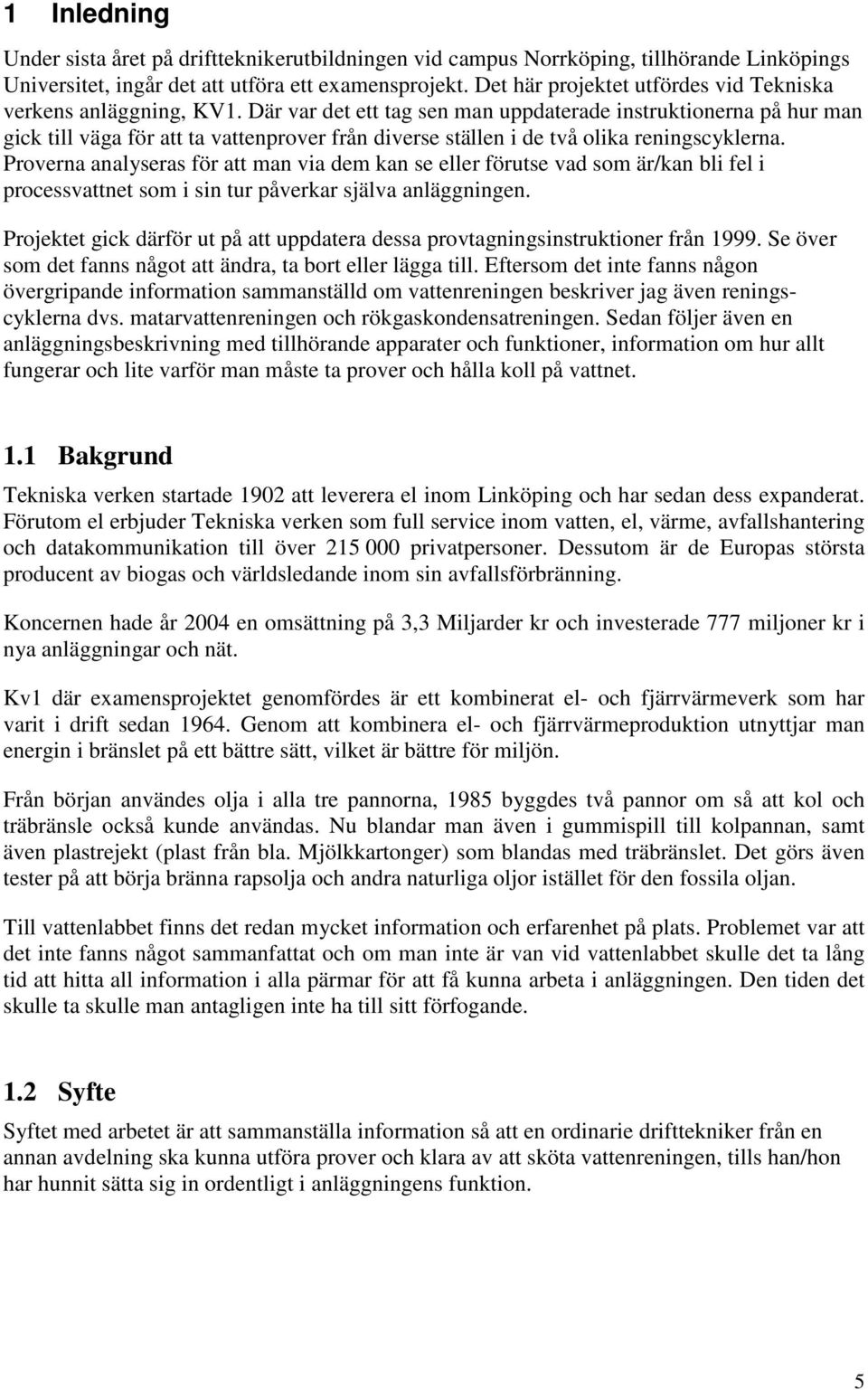 1 Inledning

Under sista året på driftteknikerutbildningen vid campus Norrköping, tillhörande Linköpings Universitet, ingår det att utföra ett examensprojekt. Det här projektet utfördes vid Tekniska verkens anläggning, KV1. Där var det ett tag sen man uppdaterade instruktionerna på hur man gick till väga för att ta vattenprover från diverse ställen i de två olika reningscyklerna. Proverna analyseras för att man via dem kan se eller förutse vad som är/kan bli fel i processvattnet som i sin tur påverkar själva anläggningen.

Projektet gick därför ut på att uppdatera dessa provtagningsinstruktioner från 1999. Se över som det fanns något att ändra, ta bort eller lägga till. Eftersom det inte fanns någon övergripande information sammanställd om vattenreningen beskriver jag även reningscyklerna dvs. matarvattenreningen och rökgaskondensatreningen. Sedan följer även en anläggningsbeskrivning med tillhörande apparater och funktioner, information om hur allt fungerar och lite varför man måste ta prover och hålla koll på vattnet.

1.1 Bakgrund

Tekniska verken startade 1902 att leverera el inom Linköping och har sedan dess expanderat. Förutom el erbjuder Tekniska verken som full service inom vatten, el, värme, avfallshantering och datakommunikation till över 215 000 privatpersoner. Dessutom är de Europas största producent av biogas och världsledande inom sin avfallsförbränning.

Koncernen hade år 2004 en omsättning på 3,3 Miljarder kr och investerade 777 miljoner kr i nya anläggningar och nät.

Kv1 där examensprojektet genomfördes är ett kombinerat el- och fjärrvärmeverk som har varit i drift sedan 1964. Genom att kombinera el- och fjärrvärmeproduktion utnyttjar man energin i bränslet på ett bättre sätt, vilket är bättre för miljön.

Från början användes olja i alla tre pannorna, 1985 byggdes två pannor om så att kol och träbränsle också kunde användas. Nu blandar man även i gummispill till kolpannan, samt även plastrejekt (plast från bla. Mjölkkartonger) som blandas med träbränslet. Det görs även tester på att börja bränna rapsolja och andra naturliga oljor istället för den fossila oljan.

Till vattenlabbet finns det redan mycket information och erfarenhet på plats. Problemet var att det inte fanns något sammanfattat och om man inte är van vid vattenlabbet skulle det ta lång tid att hitta all information i alla pärmar för att få kunna arbeta i anläggningen. Den tiden det skulle ta skulle man antagligen inte ha till sitt förfogande.

1.2 Syfte

Syftet med arbetet är att sammanställa information så att en ordinarie drifttekniker från en annan avdelning ska kunna utföra prover och klara av att sköta vattenreningen, tills han/hon har hunnit sätta sig in ordentligt i anläggningens funktion.

5